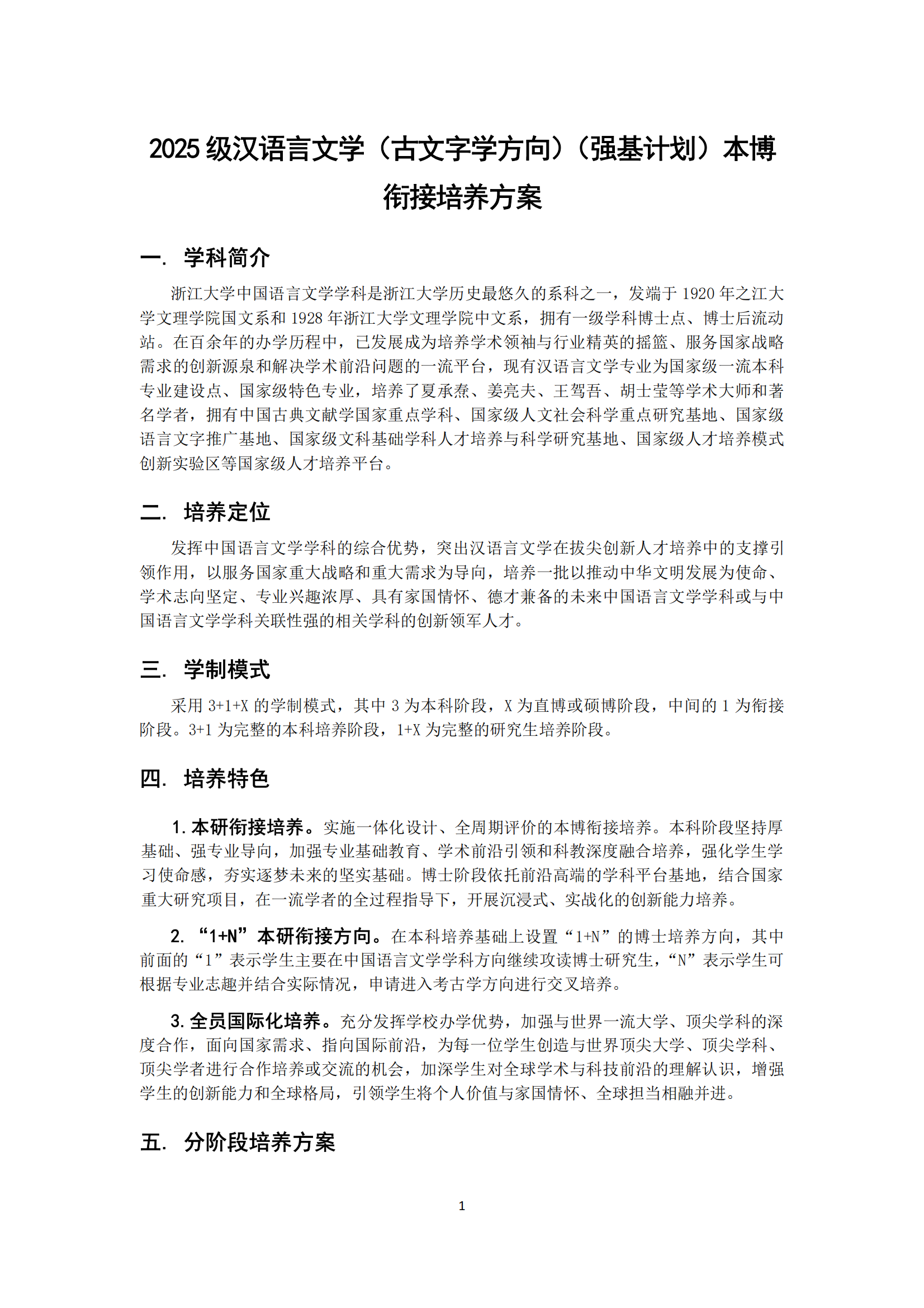 2025 级汉语言文学（古文字学方向）（强基计划）本博衔接培养方案

一. 学科简介

浙江大学中国语言文学学科是浙江大学历史最悠久的系科之一，发端于 1920 年之江大学文理学院国文系和 1928 年浙江大学文理学院中文系，拥有一级学科博士点、博士后流动站。在百余年的办学历程中，已发展成为培养学术领袖与行业精英的摇篮、服务国家战略需求的创新源泉和解决学术前沿问题的一流平台，现有汉语言文学专业为国家级一流本科专业建设点、国家级特色专业，培养了夏承焘、姜亮夫、王驾吾、胡士莹等学术大师和著名学者，拥有中国古典文献学国家重点学科、国家级人文社会科学重点研究基地、国家级语言文字推广基地、国家级文科基础学科人才培养与科学研究基地、国家级人才培养模式创新实验区等国家级人才培养平台。

二. 培养定位

发挥中国语言文学学科的综合优势，突出汉语言文学在拔尖创新人才培养中的支撑引领作用，以服务国家重大战略和重大需求为导向，培养一批以推动中华文明发展为使命、学术志向坚定、专业兴趣浓厚、具有家国情怀、德才兼备的未来中国语言文学学科或与中国语言文学学科关联性强的相关学科的创新领军人才。

三. 学制模式

采用 3+1+X 的学制模式，其中 3 为本科阶段，X 为直博或硕博阶段，中间的 1 为衔接阶段。3+1 为完整的本科培养阶段，1+X 为完整的研究生培养阶段。

四. 培养特色

1. 本研衔接培养。实施一体化设计、全周期评价的本博衔接培养。本科阶段坚持厚基础、强专业导向，加强专业基础教育、学术前沿引领和科教深度融合培养，强化学生学习使命感，夯实逐梦未来的坚实基础。博士阶段依托前沿高端的学科平台基地，结合国家重大研究项目，在一流学者的全过程指导下，开展沉浸式、实战化的创新能力培养。

2. “1+N”本研衔接方向。在本科培养基础上设置“1+N”的博士培养方向，其中前面的“1”表示学生主要在中国语言文学学科方向继续攻读博士研究生，“N”表示学生可根据专业志趣并结合实际情况，申请进入考古学方向进行交叉培养。

3. 全员国际化培养。充分发挥学校办学优势，加强与世界一流大学、顶尖学科的深度合作，面向国家需求、指向国际前沿，为每一位学生创造与世界顶尖大学、顶尖学科、顶尖学者进行合作培养或交流的机会，加深学生对全球学术与科技前沿的理解认识，增强学生的创新能力和全球格局，引领学生将个人价值与家国情怀、全球担当相融并进。

五. 分阶段培养方案

1